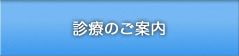 診療のご案内